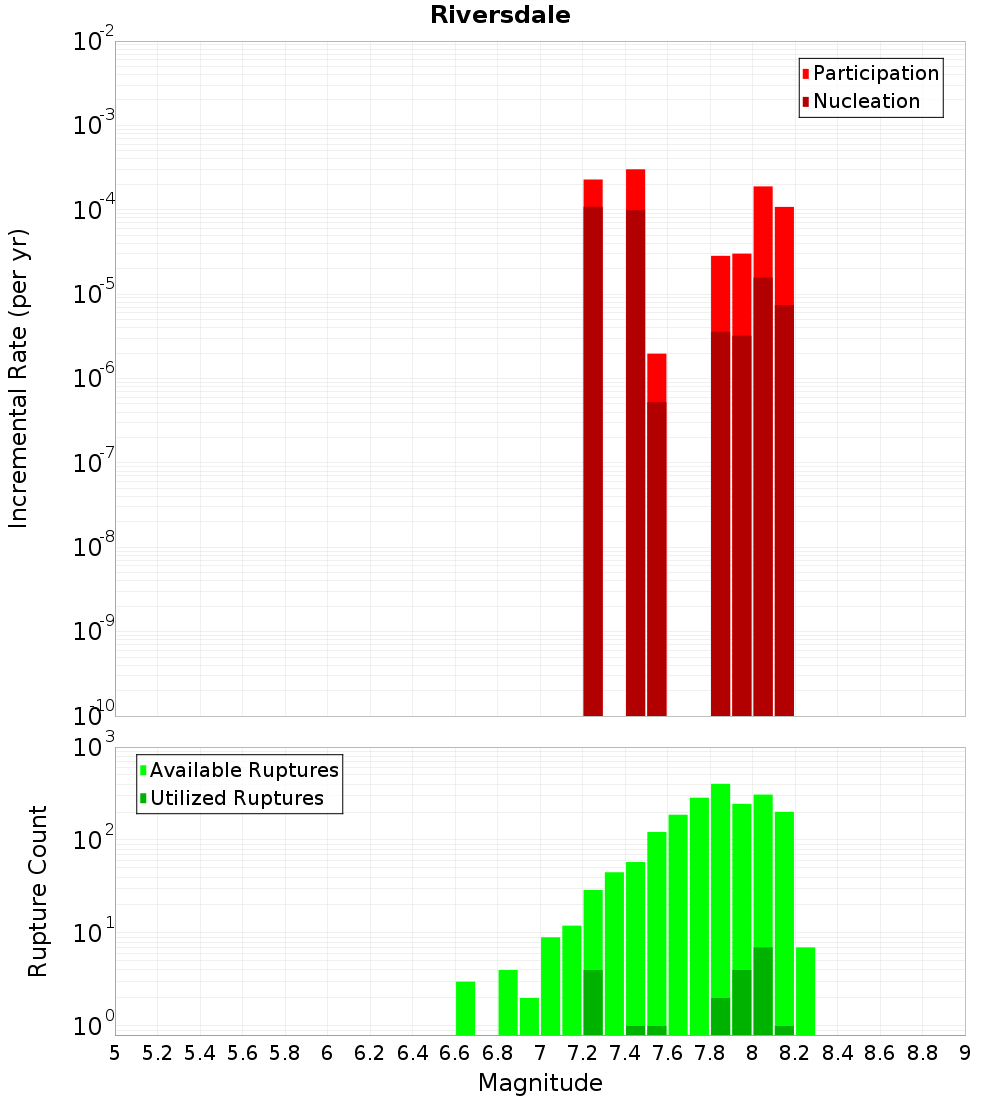 Riversdale

Participation
Nucleation

Incremental Rate (per yr)

$10^{-2}$
$10^{-3}$
$10^{-4}$
$10^{-5}$
$10^{-6}$
$10^{-7}$
$10^{-8}$
$10^{-9}$
$10^{-10}$

Available Ruptures
Utilized Ruptures

Rupture Count

$10^{3}$
$10^{2}$
$10^{1}$
$10^{0}$

5 5.2 5.4 5.6 5.8 6 6.2 6.4 6.6 6.8 7 7.2 7.4 7.6 7.8 8 8.2 8.4 8.6 8.8 9

Magnitude